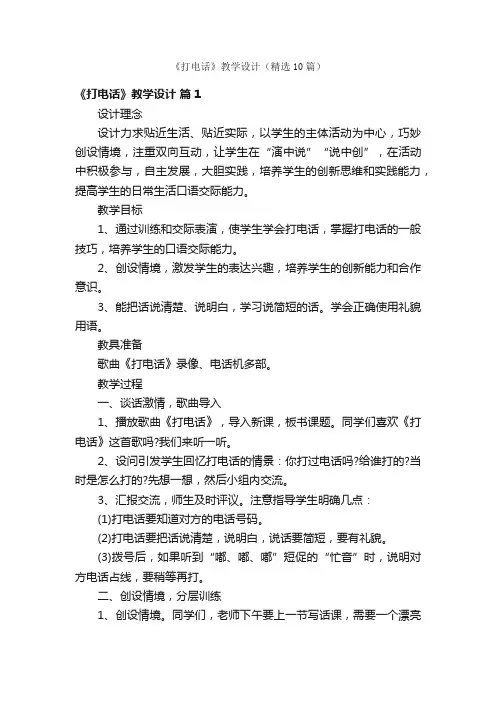 《打电话》教学设计（精选10篇）

《打电话》教学设计 篇1

设计理念

设计力求贴近生活、贴近实际，以学生的主体活动为中心，巧妙创设情境，注重双向互动，让学生在“演中说”“说中创”，在活动中积极参与，自主发展，大胆实践，培养学生的创新思维和实践能力，提高学生的日常生活口语交际能力。

教学目标

1、通过训练和交际表演，使学生学会打电话，掌握打电话的一般技巧，培养学生的口语交际能力。

2、创设情境，激发学生的表达兴趣，培养学生的创新能力和合作意识。

3、能把话说清楚、说明白，学习说简短的话。学会正确使用礼貌用语。

教具准备

歌曲《打电话》录像、电话机多部。

教学过程

一、谈话激情，歌曲导入

1、播放歌曲《打电话》，导入新课，板书课题。同学们喜欢《打电话》这首歌吗?我们来听一听。

2、设问引发学生回忆打电话的情景：你打过电话吗?给谁打的?当时是怎么打的?先想一想，然后小组内交流。

3、汇报交流，师生及时评议。注意指导学生明确几点：

(1)打电话要知道对方的电话号码。

(2)打电话要把话说清楚，说明白，说话要简短，要有礼貌。

(3)拨号后，如果听到“嘟、嘟、嘟”短促的“忙音”时，说明对方电话占线，要稍等再打。

二、创设情境，分层训练

1、创设情境。同学们，老师下午要上一节写话课，需要一个漂亮